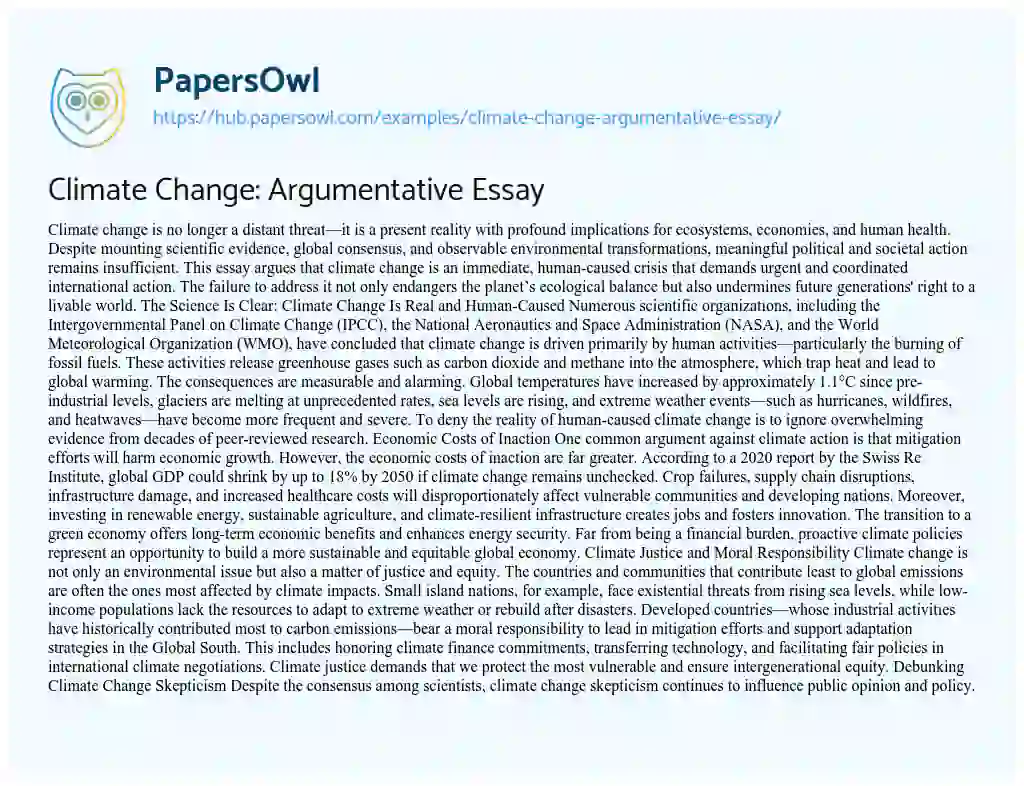 PapersOwl
https://hub.papersowl.com/examples/climate-change-argumentative-essay/

Climate Change: Argumentative Essay

Climate change is no longer a distant threat—it is a present reality with profound implications for ecosystems, economies, and human health. Despite mounting scientific evidence, global consensus, and observable environmental transformations, meaningful political and societal action remains insufficient. This essay argues that climate change is an immediate, human-caused crisis that demands urgent and coordinated international action. The failure to address it not only endangers the planet's ecological balance but also undermines future generations' right to a livable world. The Science Is Clear: Climate Change Is Real and Human-Caused Numerous scientific organizations, including the Intergovernmental Panel on Climate Change (IPCC), the National Aeronautics and Space Administration (NASA), and the World Meteorological Organization (WMO), have concluded that climate change is driven primarily by human activities—particularly the burning of fossil fuels. These activities release greenhouse gases such as carbon dioxide and methane into the atmosphere, which trap heat and lead to global warming. The consequences are measurable and alarming. Global temperatures have increased by approximately 1.1°C since pre-industrial levels, glaciers are melting at unprecedented rates, sea levels are rising, and extreme weather events—such as hurricanes, wildfires, and heatwaves—have become more frequent and severe. To deny the reality of human-caused climate change is to ignore overwhelming evidence from decades of peer-reviewed research. Economic Costs of Inaction One common argument against climate action is that mitigation efforts will harm economic growth. However, the economic costs of inaction are far greater. According to a 2020 report by the Swiss Re Institute, global GDP could shrink by up to 18% by 2050 if climate change remains unchecked. Crop failures, supply chain disruptions, infrastructure damage, and increased healthcare costs will disproportionately affect vulnerable communities and developing nations. Moreover, investing in renewable energy, sustainable agriculture, and climate-resilient infrastructure creates jobs and fosters innovation. The transition to a green economy offers long-term economic benefits and enhances energy security. Far from being a financial burden, proactive climate policies represent an opportunity to build a more sustainable and equitable global economy. Climate Justice and Moral Responsibility Climate change is not only an environmental issue but also a matter of justice and equity. The countries and communities that contribute least to global emissions are often the ones most affected by climate impacts. Small island nations, for example, face existential threats from rising sea levels, while low-income populations lack the resources to adapt to extreme weather or rebuild after disasters. Developed countries—whose industrial activities have historically contributed most to carbon emissions—bear a moral responsibility to lead in mitigation efforts and support adaptation strategies in the Global South. This includes honoring climate finance commitments, transferring technology, and facilitating fair policies in international climate negotiations. Climate justice demands that we protect the most vulnerable and ensure intergenerational equity. Debunking Climate Change Skepticism Despite the consensus among scientists, climate change skepticism continues to influence public opinion and policy.